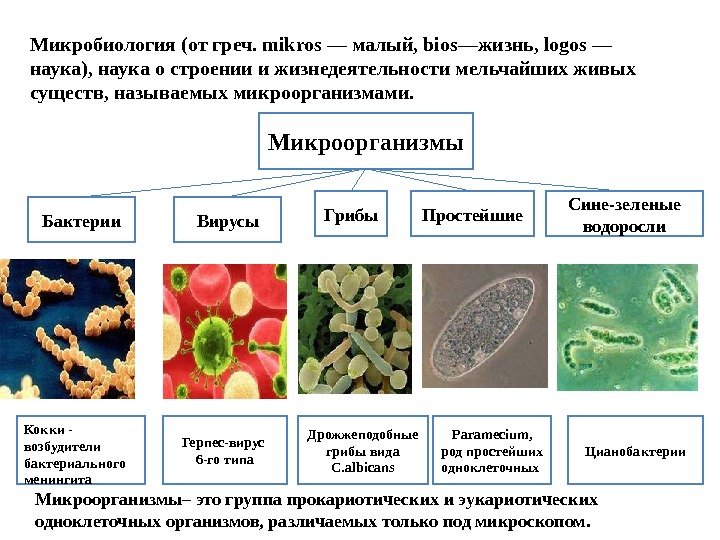 Микробиология (от греч. mikros — малый, bios—жизнь, logos — наука), наука о строении и жизнедеятельности мельчайших живых существ, называемых микроорганизмами.

Микроорганизмы

Бактерии

Вирусы

Грибы

Простейшие

Сине-зеленые водоросли

Кокки - возбудители бактериального менингита

Герпес-вирус 6-го типа

Дрожжеподобные грибы вида C.albicans

Paramecium, род простейших одноклеточных

Цианобактерии

Микроорганизмы– это группа прокариотических и эукариотических одноклеточных организмов, различаемых только под микроскопом.